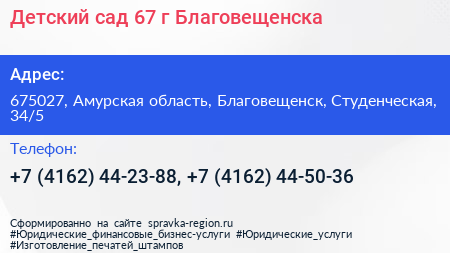 Детский сад 67 г Благовещенска

Адрес:

675027, Амурская область, Благовещенск, Студенческая, 34/5

Телефон:

+7 (4162) 44-23-88, +7 (4162) 44-50-36

Сформированно на сайте spravka-region.ru
#Юридические_финансовые_бизнес-услуги #Юридические_услуги
#Изготовление_печатей_штампов